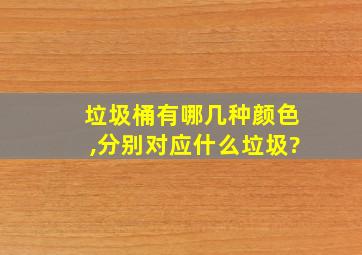 垃圾桶有哪几种颜色,分别对应什么垃圾?